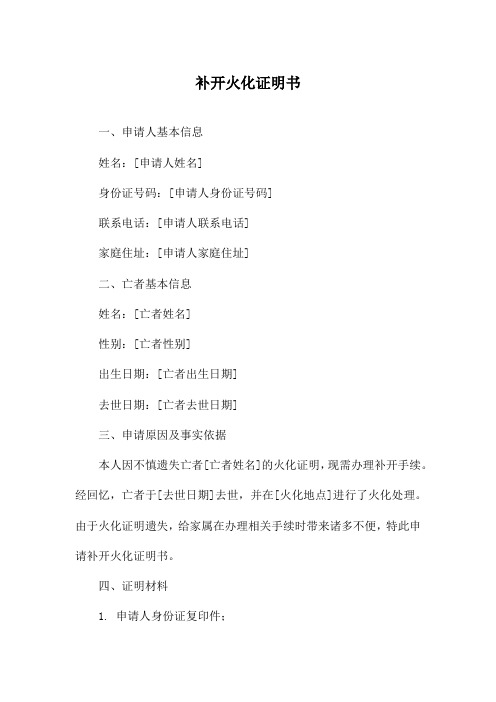 补开火化证明书

一、申请人基本信息

姓名：[申请人姓名]

身份证号码：[申请人身份证号码]

联系电话：[申请人联系电话]

家庭住址：[申请人家庭住址]

二、亡者基本信息

姓名：[亡者姓名]

性别：[亡者性别]

出生日期：[亡者出生日期]

去世日期：[亡者去世日期]

三、申请原因及事实依据

本人因不慎遗失亡者[亡者姓名]的火化证明，现需办理补开手续。经回忆，亡者于[去世日期]去世，并在[火化地点]进行了火化处理。由于火化证明遗失，给家属在办理相关手续时带来诸多不便，特此申请补开火化证明书。

四、证明材料

1. 申请人身份证复印件；